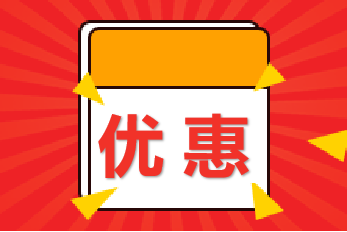 优惠